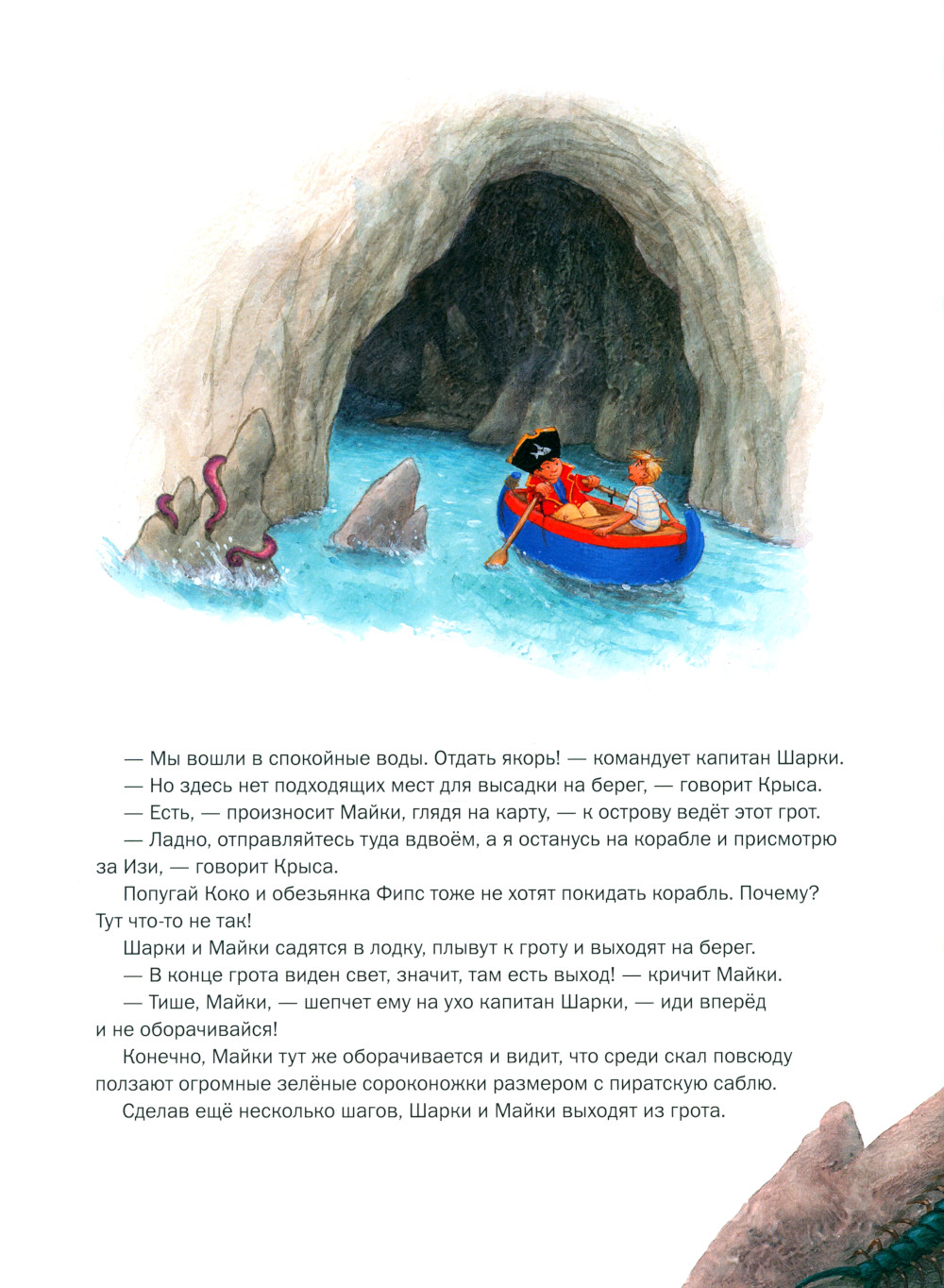 — Мы вошли в спокойные воды. Отдать якорь! — командует капитан Шарки.

— Но здесь нет подходящих мест для высадки на берег, — говорит Крыса.

— Есть, — произносит Майки, глядя на карту, — к острову ведёт этот грот.

— Ладно, отправляйтесь туда вдвоём, а я останусь на корабле и присмотрю за Изи, — говорит Крыса.

Попугай Коко и обезьянка Фипс тоже не хотят покидать корабль. Почему? Тут что-то не так!

Шарки и Майки садятся в лодку, плывут к гроту и выходят на берег.

— В конце грота виден свет, значит, там есть выход! — кричит Майки.

— Тише, Майки, — шепчет ему на ухо капитан Шарки, — иди вперёд и не оборачивайся!

Конечно, Майки тут же оборачивается и видит, что среди скал повсюду ползают огромные зелёные сороконожки размером с пиратскую саблю.

Сделав ещё несколько шагов, Шарки и Майки выходят из грота.